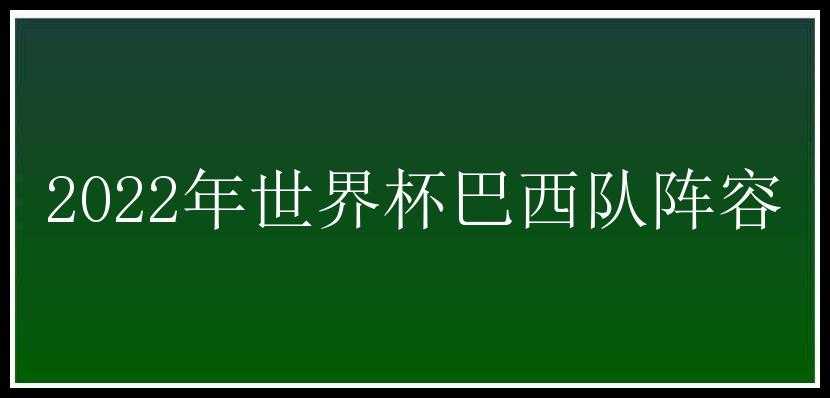 2022年世界杯巴西队阵容